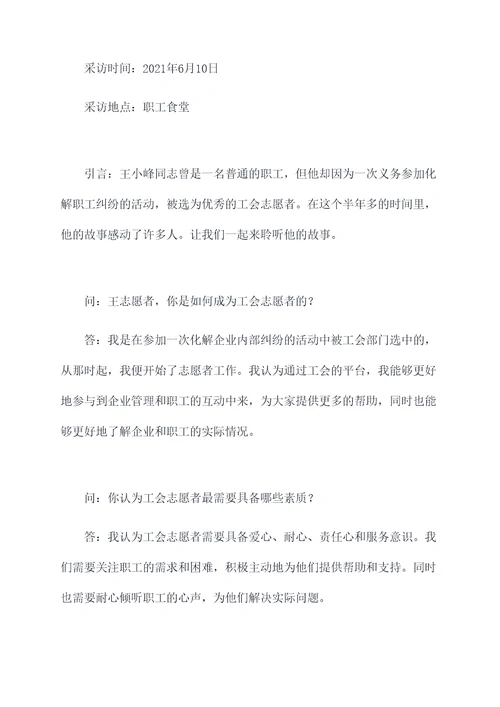 采访时间：2021年6月10日

采访地点：职工食堂

引言：王小峰同志曾是一名普通的职工，但他却因为一次义务参加化解职工纠纷的活动，被选为优秀的工会志愿者。在这个半年多的时间里，他的故事感动了许多人。让我们一起来聆听他的故事。

问：王志愿者，你是如何成为工会志愿者的？

答：我是在参加一次化解企业内部纠纷的活动中被工会部门选中的，从那时起，我便开始了志愿者工作。我认为通过工会的平台，我能够更好地参与到企业管理和职工的互动中来，为大家提供更多的帮助，同时也能够更好地了解企业和职工的实际情况。

问：你认为工会志愿者最需要具备哪些素质？

答：我认为工会志愿者需要具备爱心、耐心、责任心和服务意识。我们需要关注职工的需求和困难，积极主动地为他们提供帮助和支持。同时也需要耐心倾听职工的心声，为他们解决实际问题。